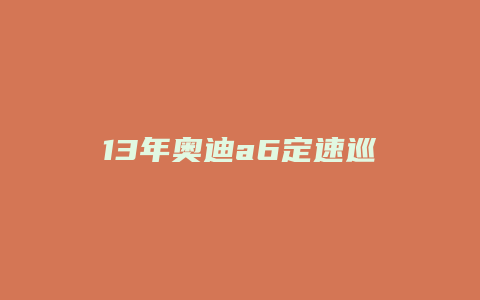 13年奥迪a6定速巡